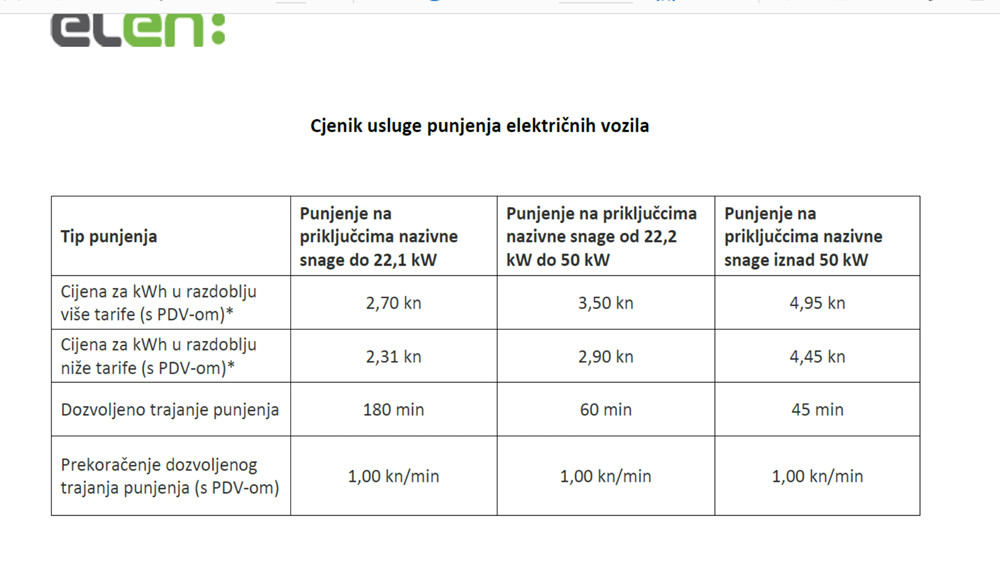 elen:

Cjenik usluge punjenja električnih vozila

| Tip punjenja | Punjenje na priključcima nazivne snage do 22,1 kW | Punjenje na priključcima nazivne snage od 22,2 kW do 50 kW | Punjenje na priključcima nazivne snage iznad 50 kW |
|---|---|---|---|
| Cijena za kWh u razdoblju više tarife (s PDV-om)* | 2,70 kn | 3,50 kn | 4,95 kn |
| Cijena za kWh u razdoblju niže tarife (s PDV-om)* | 2,31 kn | 2,90 kn | 4,45 kn |
| Dozvoljeno trajanje punjenja | 180 min | 60 min | 45 min |
| Prekoračenje dozvoljenog trajanja punjenja (s PDV-om) | 1,00 kn/min | 1,00 kn/min | 1,00 kn/min |